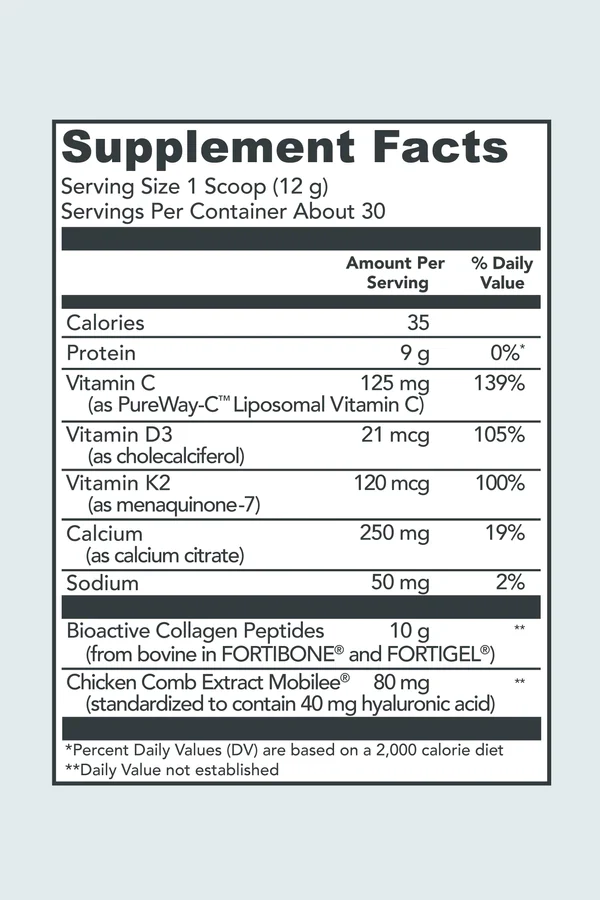 Supplement Facts
Serving Size 1 Scoop (12 g)
Servings Per Container About 30

| | Amount Per Serving | % Daily Value |
|---|---|---|
| Calories | 35 | |
| Protein | 9 g | 0%* |
| Vitamin C (as PureWay-C™ Liposomal Vitamin C) | 125 mg | 139% |
| Vitamin D3 (as cholecalciferol) | 21 mcg | 105% |
| Vitamin K2 (as menaquinone-7) | 120 mcg | 100% |
| Calcium (as calcium citrate) | 250 mg | 19% |
| Sodium | 50 mg | 2% |
| Bioactive Collagen Peptides (from bovine in FORTIBONE® and FORTIGEL®) | 10 g | ** |
| Chicken Comb Extract Mobilee® (standardized to contain 40 mg hyaluronic acid) | 80 mg | ** |

*Percent Daily Values (DV) are based on a 2,000 calorie diet
**Daily Value not established